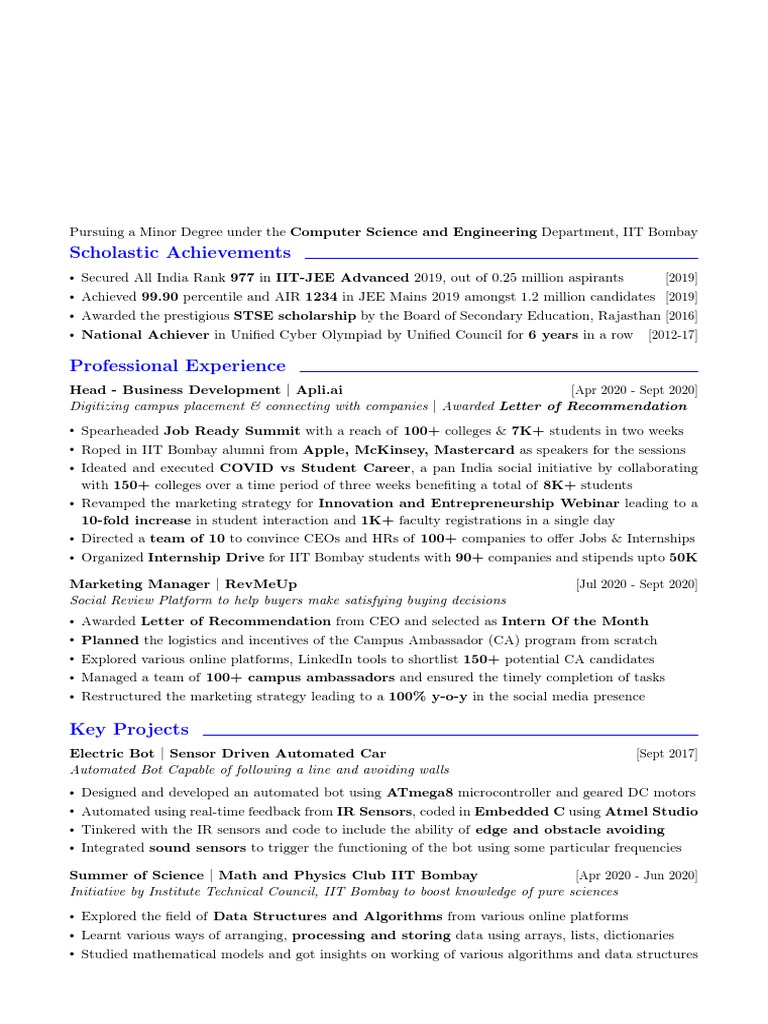 Pursuing a Minor Degree under the Computer Science and Engineering Department, IIT Bombay

Scholastic Achievements

• Secured All India Rank 977 in IIT-JEE Advanced 2019, out of 0.25 million aspirants [2019]
• Achieved 99.90 percentile and AIR 1234 in JEE Mains 2019 amongst 1.2 million candidates [2019]
• Awarded the prestigious STSE scholarship by the Board of Secondary Education, Rajasthan [2016]
• National Achiever in Unified Cyber Olympiad by Unified Council for 6 years in a row [2012-17]

Professional Experience

Head - Business Development | Apli.ai [Apr 2020 - Sept 2020]
Digitizing campus placement & connecting with companies | Awarded Letter of Recommendation

• Spearheaded Job Ready Summit with a reach of 100+ colleges & 7K+ students in two weeks
• Roped in IIT Bombay alumni from Apple, McKinsey, Mastercard as speakers for the sessions
• Ideated and executed COVID vs Student Career, a pan India social initiative by collaborating with 150+ colleges over a time period of three weeks benefiting a total of 8K+ students
• Revamped the marketing strategy for Innovation and Entrepreneurship Webinar leading to a 10-fold increase in student interaction and 1K+ faculty registrations in a single day
• Directed a team of 10 to convince CEOs and HRs of 100+ companies to offer Jobs & Internships
• Organized Internship Drive for IIT Bombay students with 90+ companies and stipends upto 50K

Marketing Manager | RevMeUp [Jul 2020 - Sept 2020]
Social Review Platform to help buyers make satisfying buying decisions

• Awarded Letter of Recommendation from CEO and selected as Intern Of the Month
• Planned the logistics and incentives of the Campus Ambassador (CA) program from scratch
• Explored various online platforms, LinkedIn tools to shortlist 150+ potential CA candidates
• Managed a team of 100+ campus ambassadors and ensured the timely completion of tasks
• Restructured the marketing strategy leading to a 100% y-o-y in the social media presence

Key Projects

Electric Bot | Sensor Driven Automated Car [Sept 2017]
Automated Bot Capable of following a line and avoiding walls

• Designed and developed an automated bot using ATmega8 microcontroller and geared DC motors
• Automated using real-time feedback from IR Sensors, coded in Embedded C using Atmel Studio
• Tinkered with the IR sensors and code to include the ability of edge and obstacle avoiding
• Integrated sound sensors to trigger the functioning of the bot using some particular frequencies

Summer of Science | Math and Physics Club IIT Bombay [Apr 2020 - Jun 2020]
Initiative by Institute Technical Council, IIT Bombay to boost knowledge of pure sciences

• Explored the field of Data Structures and Algorithms from various online platforms
• Learnt various ways of arranging, processing and storing data using arrays, lists, dictionaries
• Studied mathematical models and got insights on working of various algorithms and data structures